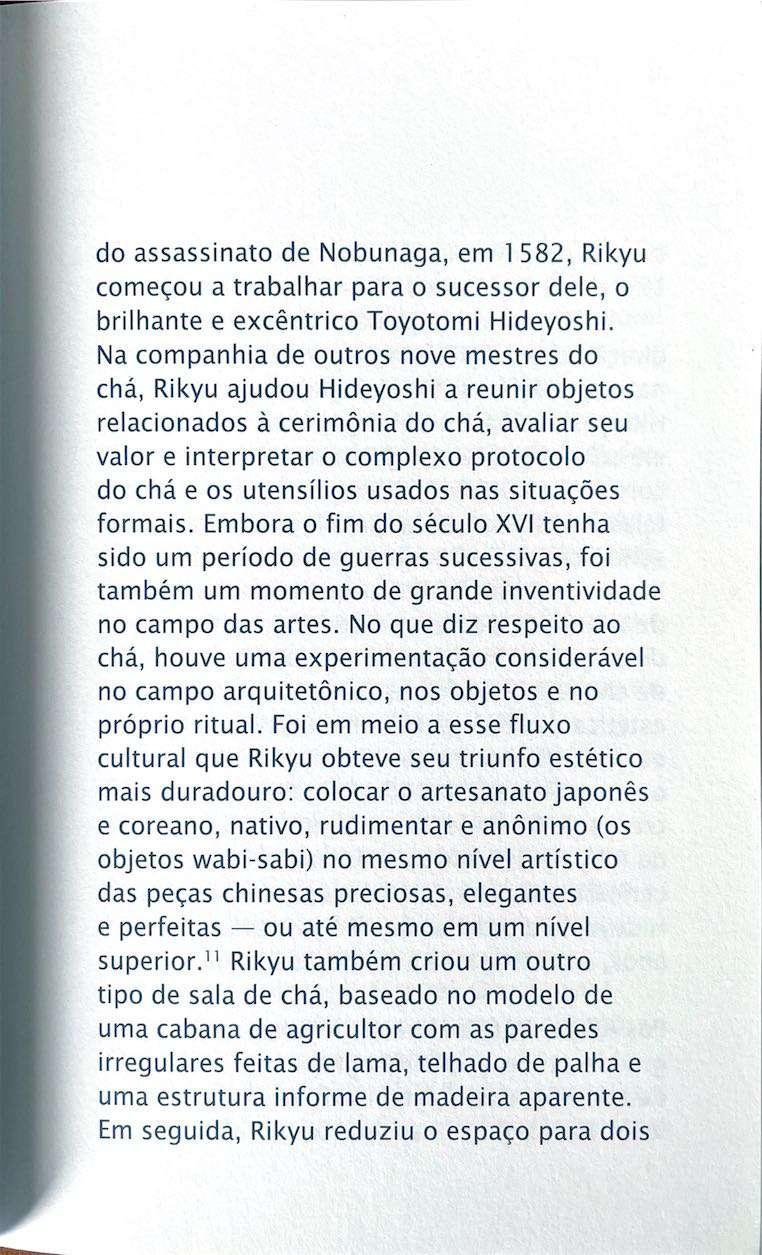 do assassinato de Nobunaga, em 1582, Rikyu começou a trabalhar para o sucessor dele, o brilhante e excêntrico Toyotomi Hideyoshi. Na companhia de outros nove mestres do chá, Rikyu ajudou Hideyoshi a reunir objetos relacionados à cerimônia do chá, avaliar seu valor e interpretar o complexo protocolo do chá e os utensílios usados nas situações formais. Embora o fim do século XVI tenha sido um período de guerras sucessivas, foi também um momento de grande inventividade no campo das artes. No que diz respeito ao chá, houve uma experimentação considerável no campo arquitetônico, nos objetos e no próprio ritual. Foi em meio a esse fluxo cultural que Rikyu obteve seu triunfo estético mais duradouro: colocar o artesanato japonês e coreano, nativo, rudimentar e anônimo (os objetos wabi-sabi) no mesmo nível artístico das peças chinesas preciosas, elegantes e perfeitas — ou até mesmo em um nível superior.$^{11}$ Rikyu também criou um outro tipo de sala de chá, baseado no modelo de uma cabana de agricultor com as paredes irregulares feitas de lama, telhado de palha e uma estrutura informe de madeira aparente. Em seguida, Rikyu reduziu o espaço para dois